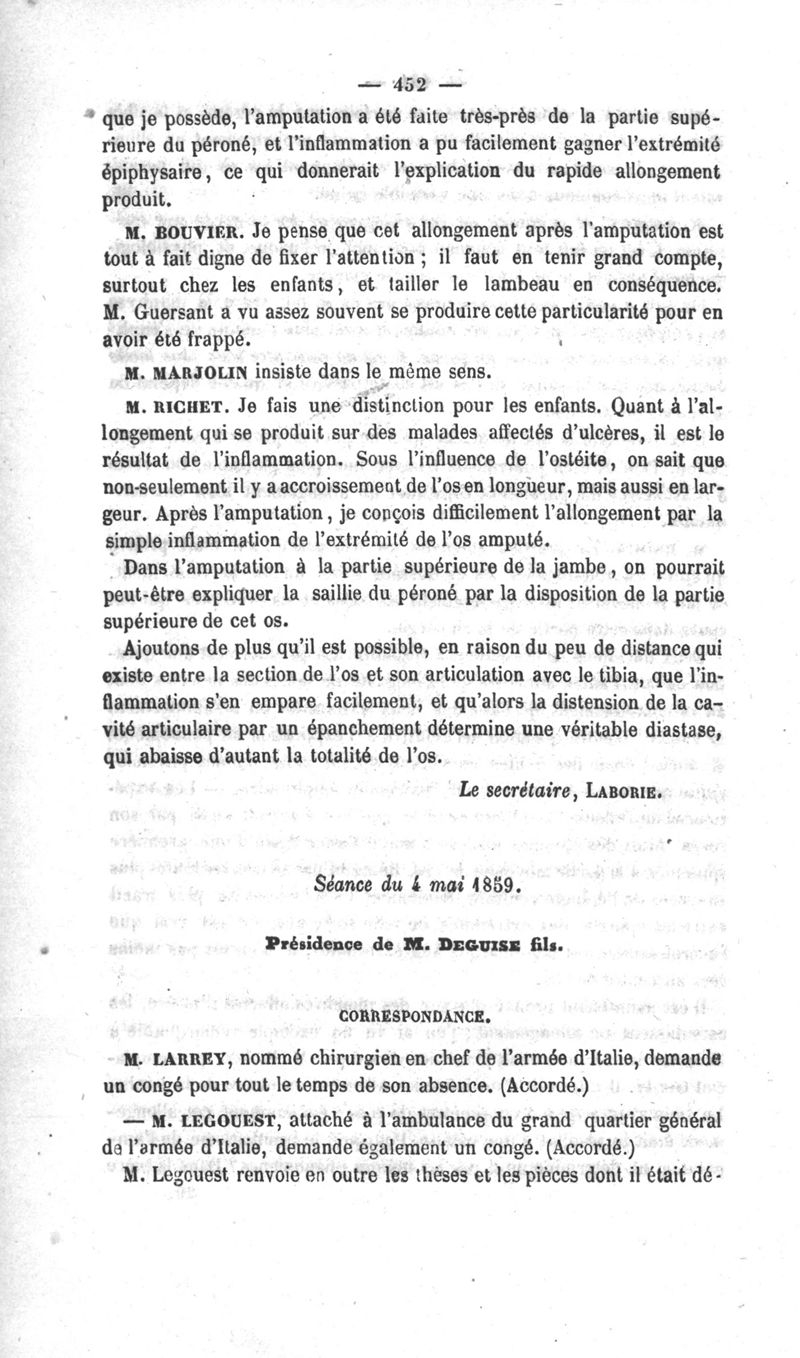 — 452 —

que je possède, l'amputation a été faite très-près de la partie supérieure du péroné, et l'inflammation a pu facilement gagner l'extrémité épiphysaire, ce qui donnerait l'explication du rapide allongement produit.

M. BOUVIER. Je pense que cet allongement après l'amputation est tout à fait digne de fixer l'attention ; il faut en tenir grand compte, surtout chez les enfants, et tailler le lambeau en conséquence. M. Guersant a vu assez souvent se produire cette particularité pour en avoir été frappé.

M. MARJOLIN insiste dans le même sens.

M. RICHET. Je fais une distinction pour les enfants. Quant à l'allongement qui se produit sur des malades affectés d'ulcères, il est le résultat de l'inflammation. Sous l'influence de l'ostéite, on sait que non-seulement il y a accroissement de l'os en longueur, mais aussi en largeur. Après l'amputation, je conçois difficilement l'allongement par la simple inflammation de l'extrémité de l'os amputé.

Dans l'amputation à la partie supérieure de la jambe, on pourrait peut-être expliquer la saillie du péroné par la disposition de la partie supérieure de cet os.

Ajoutons de plus qu'il est possible, en raison du peu de distance qui existe entre la section de l'os et son articulation avec le tibia, que l'inflammation s'en empare facilement, et qu'alors la distension de la cavité articulaire par un épanchement détermine une véritable diastase, qui abaisse d'autant la totalité de l'os.

Le secrétaire, LABORIE.

Séance du 4 mai 1859.

Présidence de M. DEGUISE fils.

CORRESPONDANCE.

M. LARREY, nommé chirurgien en chef de l'armée d'Italie, demande un congé pour tout le temps de son absence. (Accordé.)

— M. LEGOUEST, attaché à l'ambulance du grand quartier général de l'armée d'Italie, demande également un congé. (Accordé.)

M. Legouest renvoie en outre les thèses et les pièces dont il était dé-